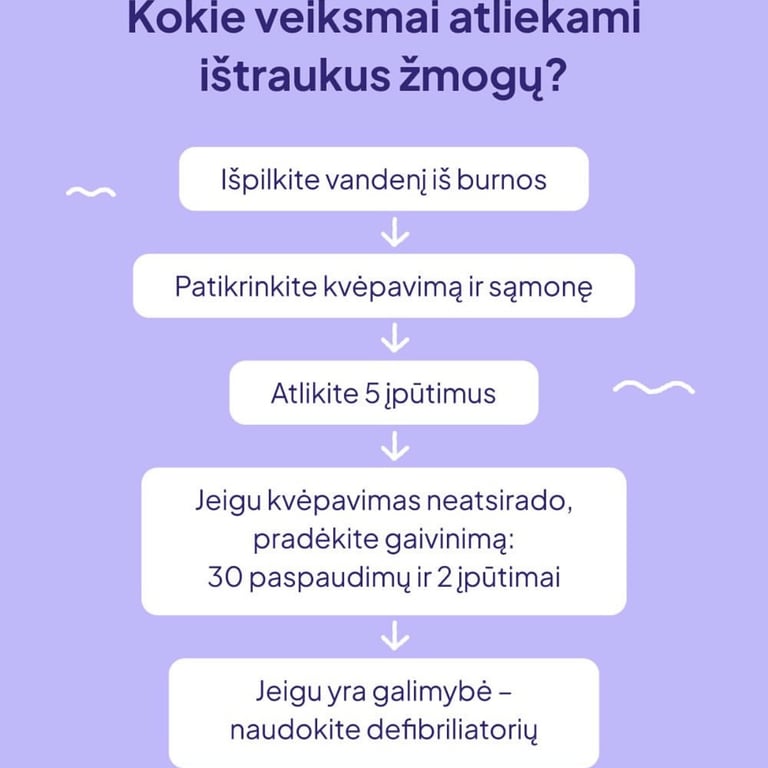 Kokie veiksmai atliekami ištraukus žmogų?

Išpilkite vandenį iš burnos

Patikrinkite kvėpavimą ir sąmonę

Atlikite 5 įpūtimus

Jeigu kvėpavimas neatsirado, pradėkite gaivinimą: 30 paspaudimų ir 2 įpūtimai

Jeigu yra galimybė – naudokite defibriliatorių